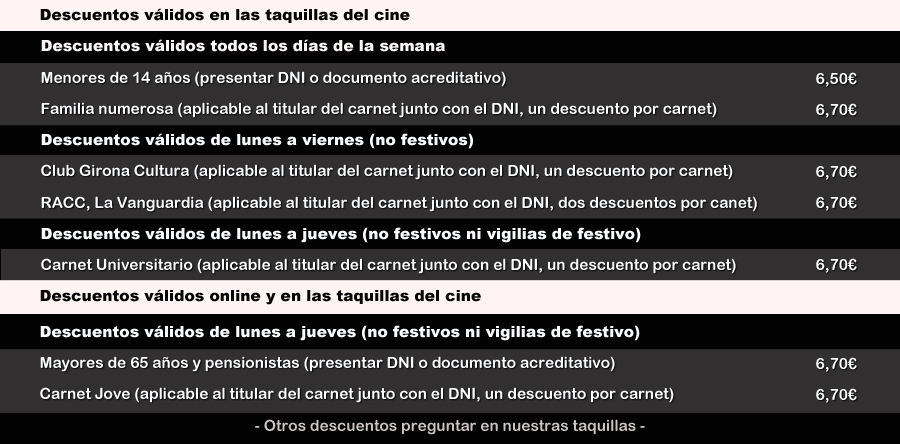 Descuentos válidos en las taquillas del cine

Descuentos válidos todos los días de la semana

| | |
|---|---|
| Menores de 14 años (presentar DNI o documento acreditativo) | 6,50€ |
| Familia numerosa (aplicable al titular del carnet junto con el DNI, un descuento por carnet) | 6,70€ |

Descuentos válidos de lunes a viernes (no festivos)

| | |
|---|---|
| Club Girona Cultura (aplicable al titular del carnet junto con el DNI, un descuento por carnet) | 6,70€ |
| RACC, La Vanguardia (aplicable al titular del carnet junto con el DNI, dos descuentos por canet) | 6,70€ |

Descuentos válidos de lunes a jueves (no festivos ni vigilias de festivo)

| | |
|---|---|
| Carnet Universitario (aplicable al titular del carnet junto con el DNI, un descuento por carnet) | 6,70€ |

Descuentos válidos online y en las taquillas del cine

Descuentos válidos de lunes a jueves (no festivos ni vigilias de festivo)

| | |
|---|---|
| Mayores de 65 años y pensionistas (presentar DNI o documento acreditativo) | 6,70€ |
| Carnet Jove (aplicable al titular del carnet junto con el DNI, un descuento por carnet) | 6,70€ |

- Otros descuentos preguntar en nuestras taquillas -